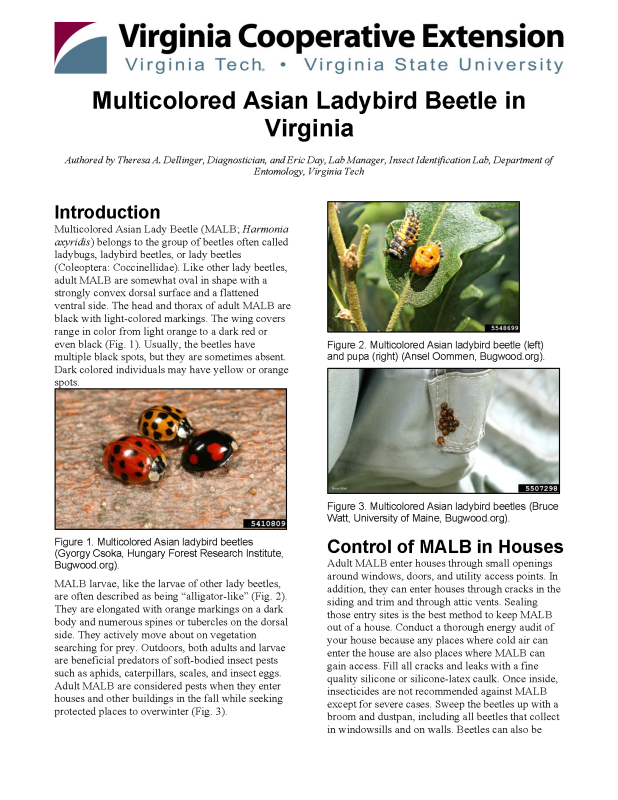 Virginia Cooperative Extension
Virginia Tech. • Virginia State University

Multicolored Asian Ladybird Beetle in Virginia

Authored by Theresa A. Dellinger, Diagnostician, and Eric Day, Lab Manager, Insect Identification Lab, Department of Entomology, Virginia Tech

Introduction

Multicolored Asian Lady Beetle (MALB; Harmonia axyridis) belongs to the group of beetles often called ladybugs, ladybird beetles, or lady beetles (Coleoptera: Coccinellidae). Like other lady beetles, adult MALB are somewhat oval in shape with a strongly convex dorsal surface and a flattened ventral side. The head and thorax of adult MALB are black with light-colored markings. The wing covers range in color from light orange to a dark red or even black (Fig. 1). Usually, the beetles have multiple black spots, but they are sometimes absent. Dark colored individuals may have yellow or orange spots.

5410809

Figure 1. Multicolored Asian ladybird beetles (Gyorgy Csoka, Hungary Forest Research Institute, Bugwood.org).

MALB larvae, like the larvae of other lady beetles, are often described as being "alligator-like" (Fig. 2). They are elongated with orange markings on a dark body and numerous spines or tubercles on the dorsal side. They actively move about on vegetation searching for prey. Outdoors, both adults and larvae are beneficial predators of soft-bodied insect pests such as aphids, caterpillars, scales, and insect eggs. Adult MALB are considered pests when they enter houses and other buildings in the fall while seeking protected places to overwinter (Fig. 3).

5548699

Figure 2. Multicolored Asian ladybird beetle (left) and pupa (right) (Ansel Oommen, Bugwood.org).

5507298

Figure 3. Multicolored Asian ladybird beetles (Bruce Watt, University of Maine, Bugwood.org).

Control of MALB in Houses

Adult MALB enter houses through small openings around windows, doors, and utility access points. In addition, they can enter houses through cracks in the siding and trim and through attic vents. Sealing those entry sites is the best method to keep MALB out of a house. Conduct a thorough energy audit of your house because any places where cold air can enter the house are also places where MALB can gain access. Fill all cracks and leaks with a fine quality silicone or silicone-latex caulk. Once inside, insecticides are not recommended against MALB except for severe cases. Sweep the beetles up with a broom and dustpan, including all beetles that collect in windowsills and on walls. Beetles can also be